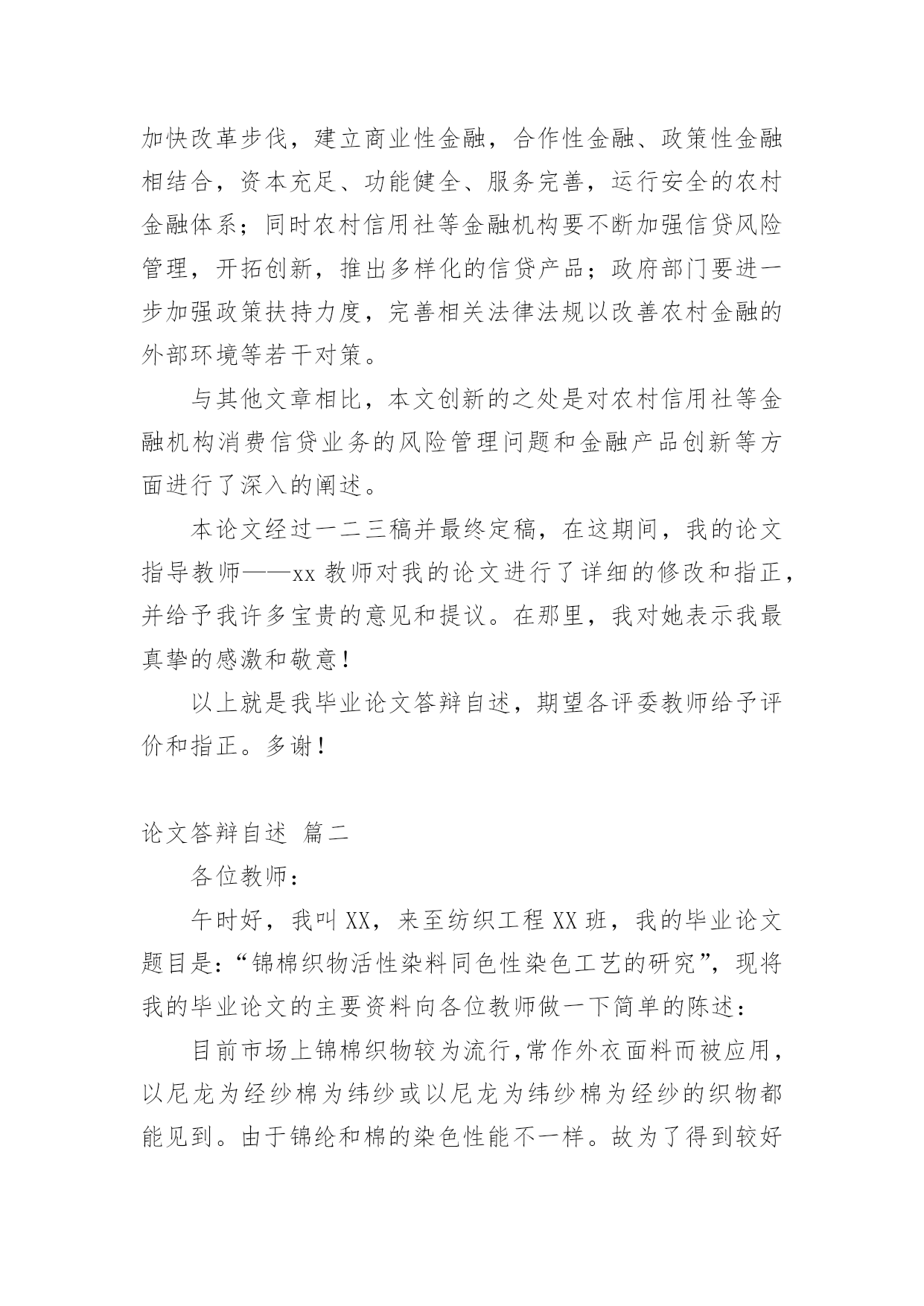 加快改革步伐，建立商业性金融，合作性金融、政策性金融相结合，资本充足、功能健全、服务完善，运行安全的农村金融体系；同时农村信用社等金融机构要不断加强信贷风险管理，开拓创新，推出多样化的信贷产品；政府部门要进一步加强政策扶持力度，完善相关法律法规以改善农村金融的外部环境等若干对策。

与其他文章相比，本文创新的之处是对农村信用社等金融机构消费信贷业务的风险管理问题和金融产品创新等方面进行了深入的阐述。

本论文经过一二三稿并最终定稿，在这期间，我的论文指导教师——xx 教师对我的论文进行了详细的修改和指正，并给予我许多宝贵的意见和提议。在那里，我对她表示我最真挚的感激和敬意！

以上就是我毕业论文答辩自述，期望各评委教师给予评价和指正。多谢！

论文答辩自述 篇二

各位教师：

午时好，我叫 XX，来至纺织工程 XX 班，我的毕业论文题目是：“锦棉织物活性染料同色性染色工艺的研究”，现将我的毕业论文的主要资料向各位教师做一下简单的陈述：

目前市场上锦棉织物较为流行，常作外衣面料而被应用，以尼龙为经纱棉为纬纱或以尼龙为纬纱棉为经纱的织物都能见到。由于锦纶和棉的染色性能不一样。故为了得到较好